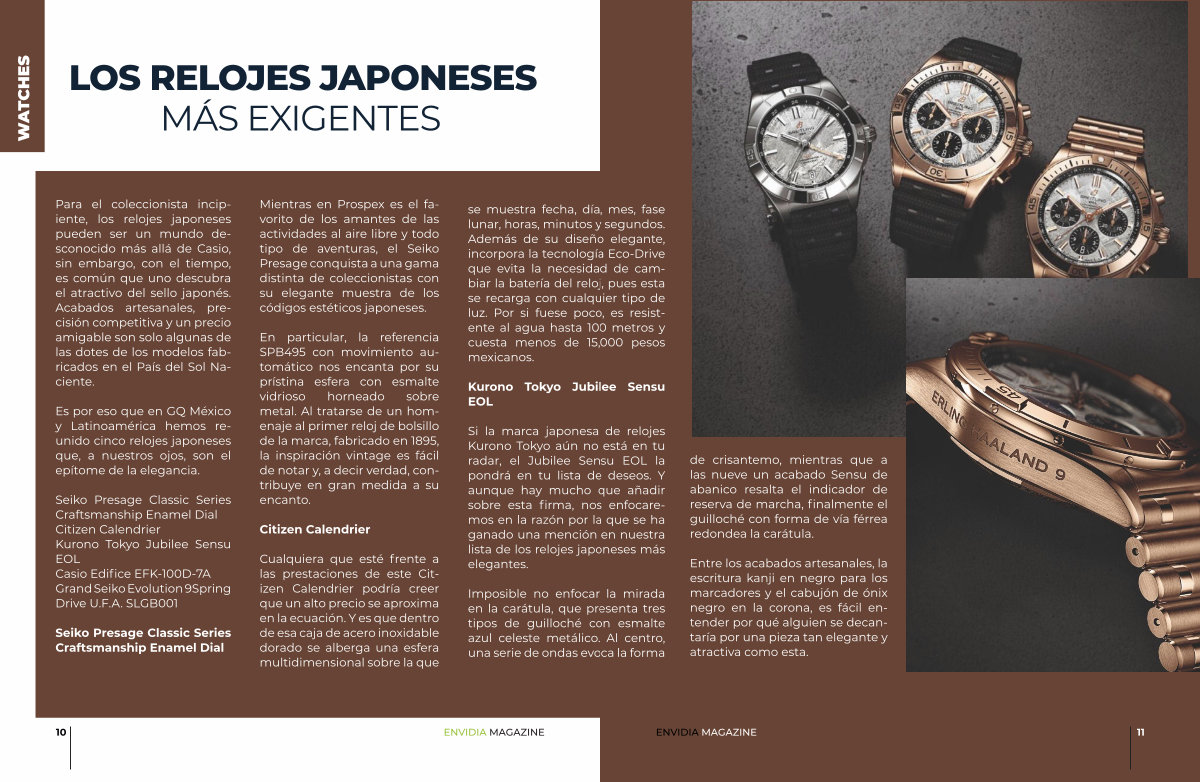 WATCHES

LOS RELOJES JAPONESES
MÁS EXIGENTES

Para el coleccionista incipiente, los relojes japoneses pueden ser un mundo desconocido más allá de Casio, sin embargo, con el tiempo, es común que uno descubra el atractivo del sello japonés. Acabados artesanales, precisión competitiva y un precio amigable son solo algunas de las dotes de los modelos fabricados en el País del Sol Naciente.

Es por eso que en GQ México y Latinoamérica hemos reunido cinco relojes japoneses que, a nuestros ojos, son el epítome de la elegancia.

Seiko Presage Classic Series Craftsmanship Enamel Dial
Citizen Calendrier
Kurono Tokyo Jubilee Sensu EOL
Casio Edifice EFK-100D-7A
Grand Seiko Evolution 9Spring Drive U.F.A. SLGB001

Seiko Presage Classic Series Craftsmanship Enamel Dial

Mientras en Prospex es el favorito de los amantes de las actividades al aire libre y todo tipo de aventuras, el Seiko Presage conquista a una gama distinta de coleccionistas con su elegante muestra de los códigos estéticos japoneses.

En particular, la referencia SPB495 con movimiento automático nos encanta por su prístina esfera con esmalte vidrioso horneado sobre metal. Al tratarse de un homenaje al primer reloj de bolsillo de la marca, fabricado en 1895, la inspiración vintage es fácil de notar y, a decir verdad, contribuye en gran medida a su encanto.

Citizen Calendrier

Cualquiera que esté frente a las prestaciones de este Citizen Calendrier podría creer que un alto precio se aproxima en la ecuación. Y es que dentro de esa caja de acero inoxidable dorado se alberga una esfera multidimensional sobre la que se muestra fecha, día, mes, fase lunar, horas, minutos y segundos. Además de su diseño elegante, incorpora la tecnología Eco-Drive que evita la necesidad de cambiar la batería del reloj, pues esta se recarga con cualquier tipo de luz. Por si fuese poco, es resistente al agua hasta 100 metros y cuesta menos de 15,000 pesos mexicanos.

Kurono Tokyo Jubilee Sensu EOL

Si la marca japonesa de relojes Kurono Tokyo aún no está en tu radar, el Jubilee Sensu EOL la pondrá en tu lista de deseos. Y aunque hay mucho que añadir sobre esta firma, nos enfocaremos en la razón por la que se ha ganado una mención en nuestra lista de los relojes japoneses más elegantes.

Imposible no enfocar la mirada en la carátula, que presenta tres tipos de guilloché con esmalte azul celeste metálico. Al centro, una serie de ondas evoca la forma de crisantemo, mientras que a las nueve un acabado Sensu de abanico resalta el indicador de reserva de marcha, finalmente el guilloché con forma de vía férrea redondea la carátula.

Entre los acabados artesanales, la escritura kanji en negro para los marcadores y el cabujón de ónix negro en la corona, es fácil entender por qué alguien se decantaría por una pieza tan elegante y atractiva como esta.

ERLING HAALAND 9

10 ENVIDIA MAGAZINE ENVIDIA MAGAZINE 11